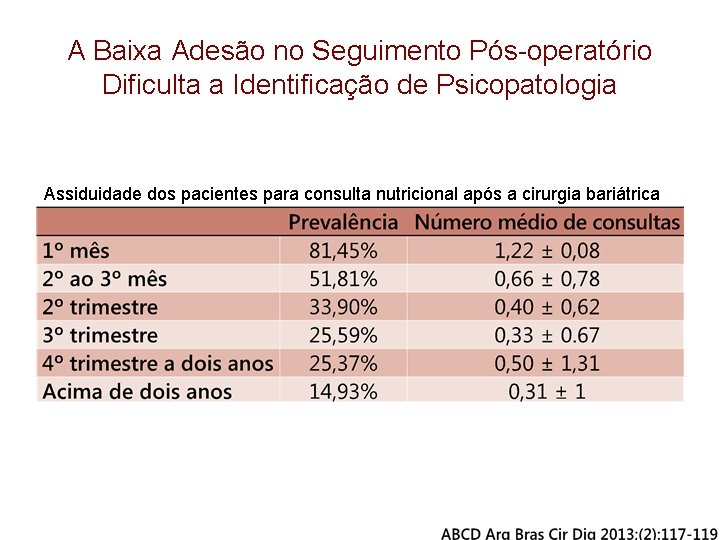 A Baixa Adesão no Seguimento Pós-operatório Dificulta a Identificação de Psicopatologia

Assiduidade dos pacientes para consulta nutricional após a cirurgia bariátrica

| | Prevalência | Número médio de consultas |
|---|---|---|
| 1º mês | 81,45% | 1,22 ± 0,08 |
| 2º ao 3º mês | 51,81% | 0,66 ± 0,78 |
| 2º trimestre | 33,90% | 0,40 ± 0,62 |
| 3º trimestre | 25,59% | 0,33 ± 0.67 |
| 4º trimestre a dois anos | 25,37% | 0,50 ± 1,31 |
| Acima de dois anos | 14,93% | 0,31 ± 1 |

ABCD Arq Bras Cir Dig 2013;(2):117-119